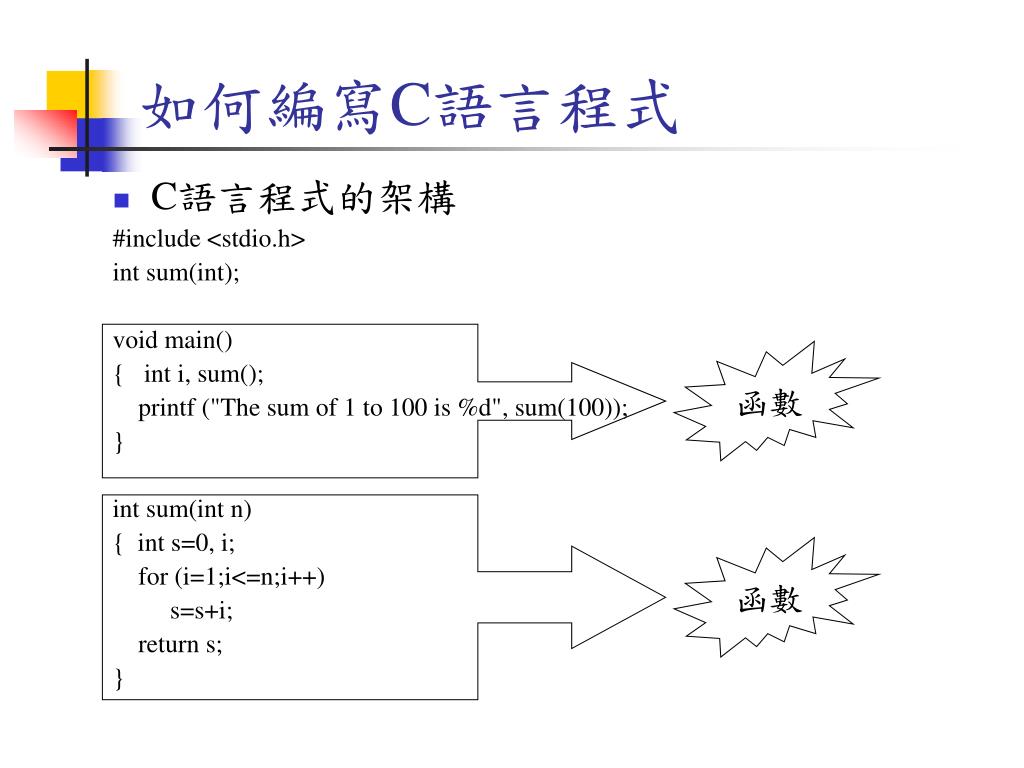 如何編寫C語言程式

C語言程式的架構

#include <stdio.h>
int sum(int);

void main()
{ int i, sum();
printf ("The sum of 1 to 100 is %d", sum(100));
}

函數

int sum(int n)
{ int s=0, i;
for (i=1;i<=n;i++)
s=s+i;
return s;
}

函數